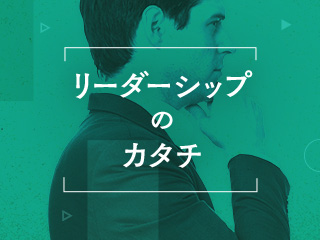 リーダーシップ
の
カタチ